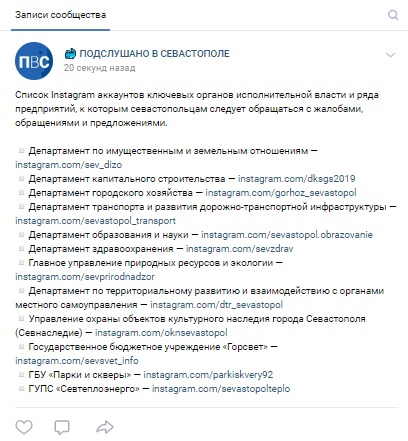 Записи сообщества

ПВС

ПОДСЛУШАНО В СЕВАСТОПОЛЕ
20 секунд назад

Список Instagram аккаунтов ключевых органов исполнительной власти и ряда предприятий, к которым севастопольцам следует обращаться с жалобами, обращениями и предложениями.

Департамент по имущественным и земельным отношениям — instagram.com/sev_dizo
Департамент капитального строительства — instagram.com/dksgs2019
Департамент городского хозяйства — instagram.com/gorhoz_sevastopol
Департамент транспорта и развития дорожно-транспортной инфраструктуры — instagram.com/sevastopol_transport
Департамент образования и науки — instagram.com/sevastopol.obrazovanie
Департамент здравоохранения — instagram.com/sevzdrav
Главное управление природных ресурсов и экологии — instagram.com/sevprirodnadzor
Департамент по территориальному развитию и взаимодействию с органами местного самоуправления — instagram.com/dtr_sevastopol
Управление охраны объектов культурного наследия города Севастополя (Севнаследие) — instagram.com/oknsevastopol
Государственное бюджетное учреждение «Горсвет» — instagram.com/sevsvet_info
ГБУ «Парки и скверы» — instagram.com/parkiskvery92
ГУПС «Севтеплоэнерго» — instagram.com/sevastopolteplo